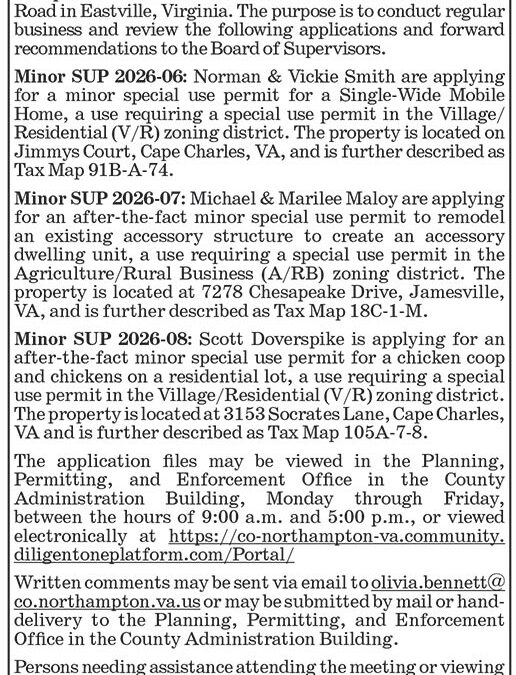 Road in Eastville, Virginia. The purpose is to conduct regular business and review the following applications and forward recommendations to the Board of Supervisors.

Minor SUP 2026-06: Norman & Vickie Smith are applying for a minor special use permit for a Single-Wide Mobile Home, a use requiring a special use permit in the Village/Residential (V/R) zoning district. The property is located on Jimmys Court, Cape Charles, VA, and is further described as Tax Map 91B-A-74.

Minor SUP 2026-07: Michael & Marilee Maloy are applying for an after-the-fact minor special use permit to remodel an existing accessory structure to create an accessory dwelling unit, a use requiring a special use permit in the Agriculture/Rural Business (A/RB) zoning district. The property is located at 7278 Chesapeake Drive, Jamesville, VA, and is further described as Tax Map 18C-1-M.

Minor SUP 2026-08: Scott Doverspike is applying for an after-the-fact minor special use permit for a chicken coop and chickens on a residential lot, a use requiring a special use permit in the Village/Residential (V/R) zoning district. The property is located at 3153 Socrates Lane, Cape Charles, VA and is further described as Tax Map 105A-7-8.

The application files may be viewed in the Planning, Permitting, and Enforcement Office in the County Administration Building, Monday through Friday, between the hours of 9:00 a.m. and 5:00 p.m., or viewed electronically at https://co-northampton-va.community.diligentoneplatform.com/Portal/

Written comments may be sent via email to olivia.bennett@co.northampton.va.us or may be submitted by mail or hand-delivery to the Planning, Permitting, and Enforcement Office in the County Administration Building.

Persons needing assistance attending the meeting or viewing